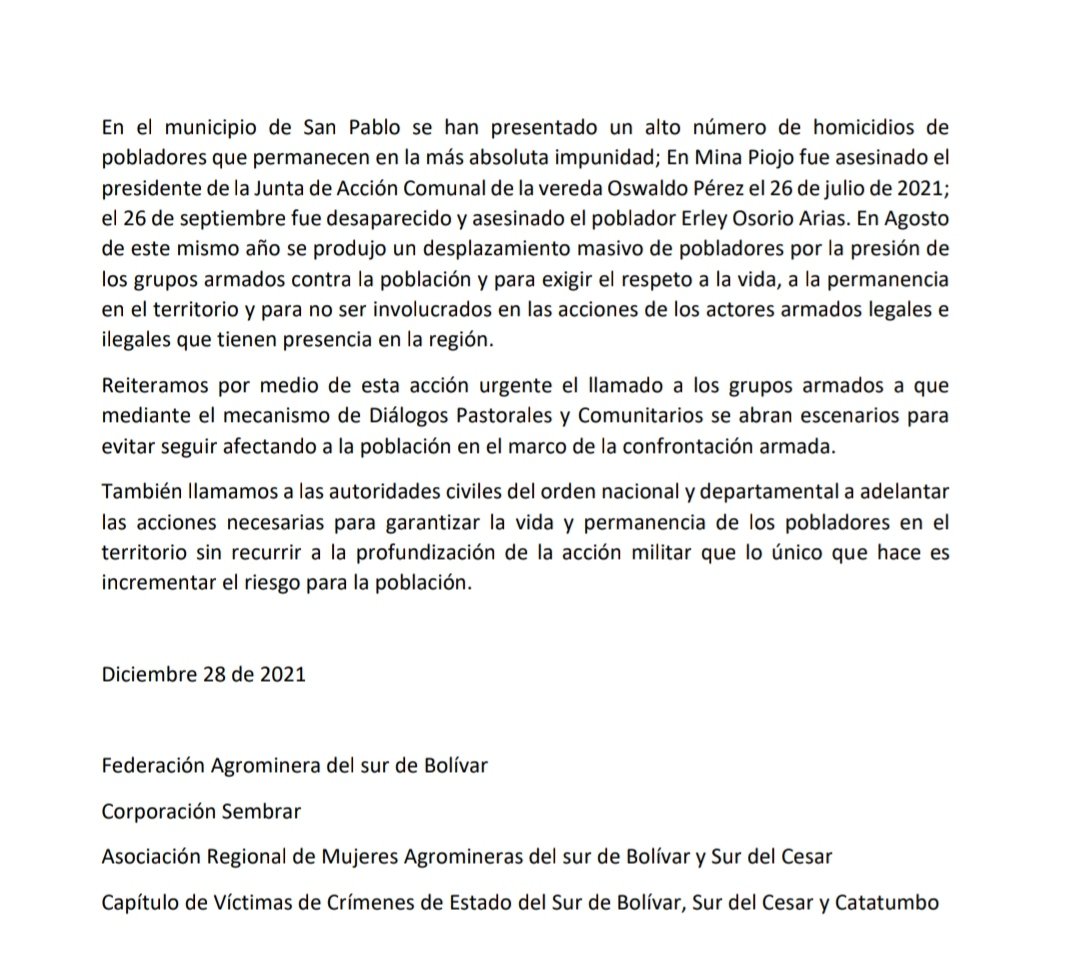 En el municipio de San Pablo se han presentado un alto número de homicidios de pobladores que permanecen en la más absoluta impunidad; En Mina Piojo fue asesinado el presidente de la Junta de Acción Comunal de la vereda Oswaldo Pérez el 26 de julio de 2021; el 26 de septiembre fue desaparecido y asesinado el poblador Erley Osorio Arias. En Agosto de este mismo año se produjo un desplazamiento masivo de pobladores por la presión de los grupos armados contra la población y para exigir el respeto a la vida, a la permanencia en el territorio y para no ser involucrados en las acciones de los actores armados legales e ilegales que tienen presencia en la región.

Reiteramos por medio de esta acción urgente el llamado a los grupos armados a que mediante el mecanismo de Diálogos Pastorales y Comunitarios se abran escenarios para evitar seguir afectando a la población en el marco de la confrontación armada.

También llamamos a las autoridades civiles del orden nacional y departamental a adelantar las acciones necesarias para garantizar la vida y permanencia de los pobladores en el territorio sin recurrir a la profundización de la acción militar que lo único que hace es incrementar el riesgo para la población.

Diciembre 28 de 2021

Federación Agrominera del sur de Bolívar

Corporación Sembrar

Asociación Regional de Mujeres Agromineras del sur de Bolívar y Sur del Cesar

Capítulo de Víctimas de Crímenes de Estado del Sur de Bolívar, Sur del Cesar y Catatumbo